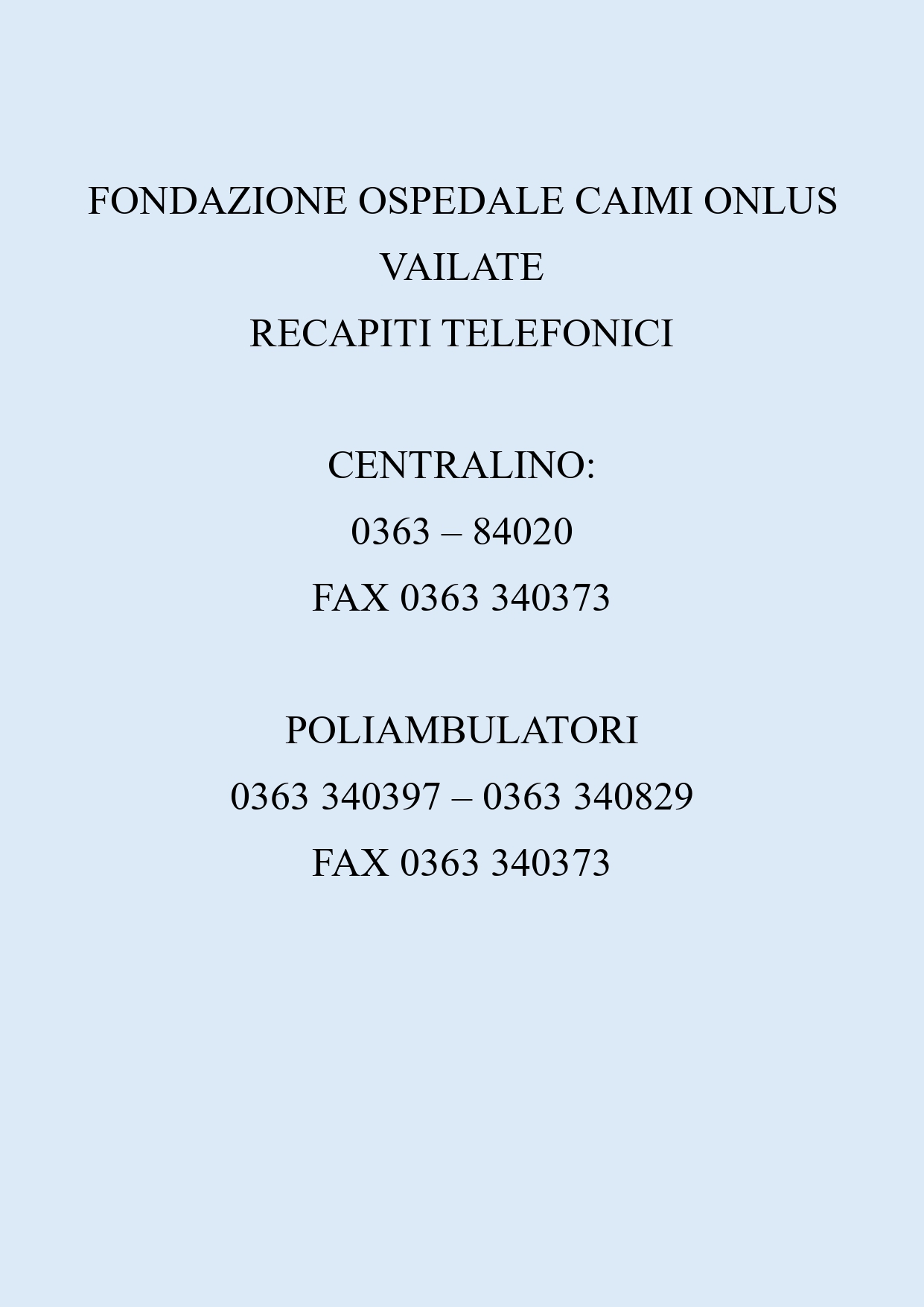 FONDAZIONE OSPEDALE CAIMI ONLUS
VAILATE
RECAPITI TELEFONICI

CENTRALINO:
0363 – 84020
FAX 0363 340373

POLIAMBULATORI
0363 340397 – 0363 340829
FAX 0363 340373